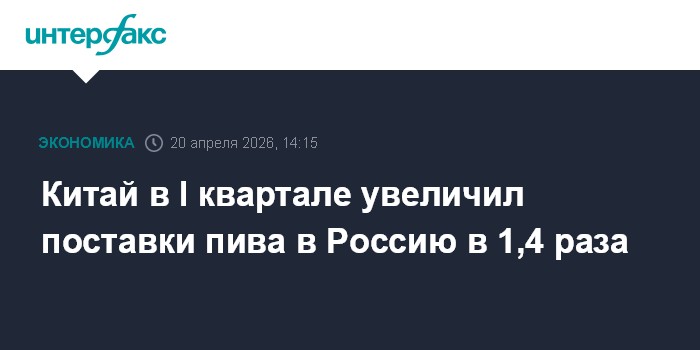 интерфакс

ЭКОНОМИКА 20 апреля 2026, 14:15

Китай в I квартале увеличил поставки пива в Россию в 1,4 раза